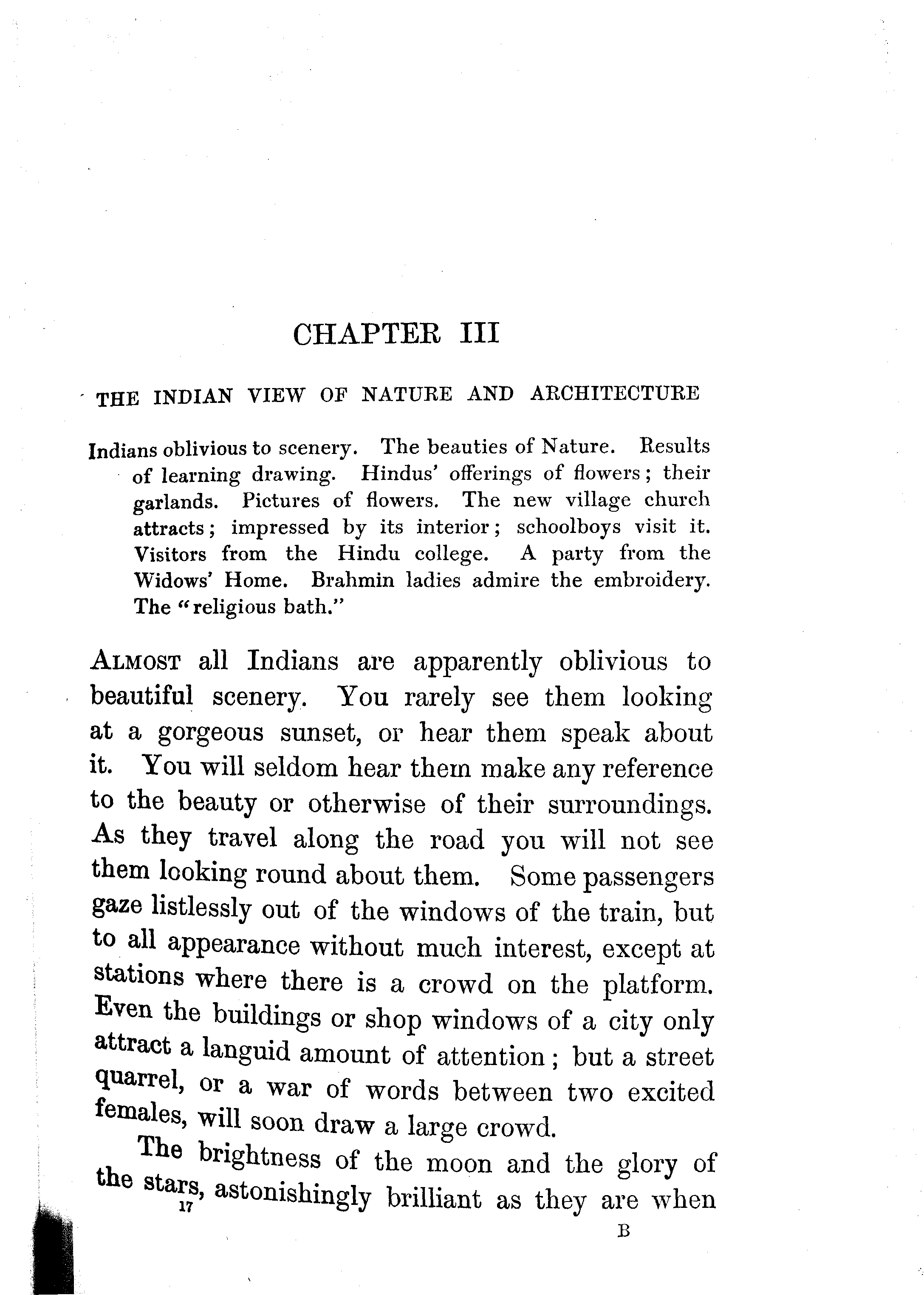 CHAPTER III

THE INDIAN VIEW OF NATURE AND ARCHITECTURE

Indians oblivious to scenery. The beauties of Nature. Results of learning drawing. Hindus' offerings of flowers; their garlands. Pictures of flowers. The new village church attracts; impressed by its interior; schoolboys visit it. Visitors from the Hindu college. A party from the Widows' Home. Brahmin ladies admire the embroidery. The "religious bath."

ALMOST all Indians are apparently oblivious to beautiful scenery. You rarely see them looking at a gorgeous sunset, or hear them speak about it. You will seldom hear them make any reference to the beauty or otherwise of their surroundings. As they travel along the road you will not see them looking round about them. Some passengers gaze listlessly out of the windows of the train, but to all appearance without much interest, except at stations where there is a crowd on the platform. Even the buildings or shop windows of a city only attract a languid amount of attention; but a street quarrel, or a war of words between two excited females, will soon draw a large crowd.

The brightness of the moon and the glory of the stars, astonishingly brilliant as they are when

17

B